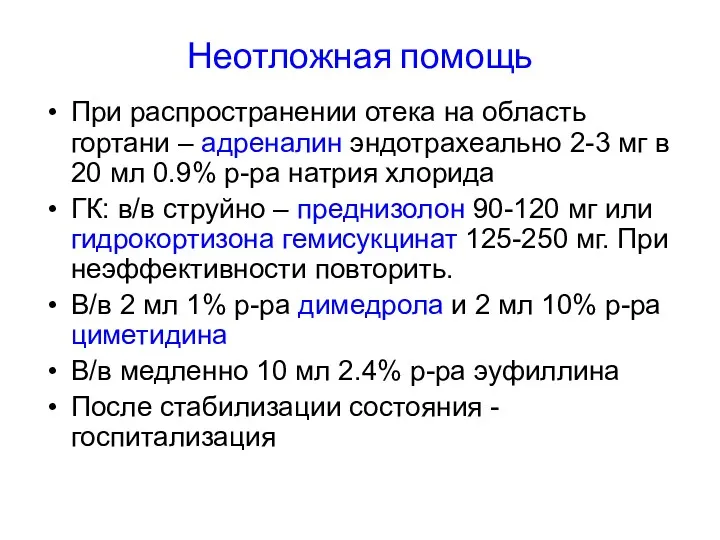 Неотложная помощь

• При распространении отека на область гортани – адреналин эндотрахеально 2-3 мг в 20 мл 0.9% р-ра натрия хлорида
• ГК: в/в струйно – преднизолон 90-120 мг или гидрокортизона гемисукцинат 125-250 мг. При неэффективности повторить.
• В/в 2 мл 1% р-ра димедрола и 2 мл 10% р-ра циметидина
• В/в медленно 10 мл 2.4% р-ра эуфиллина
• После стабилизации состояния - госпитализация